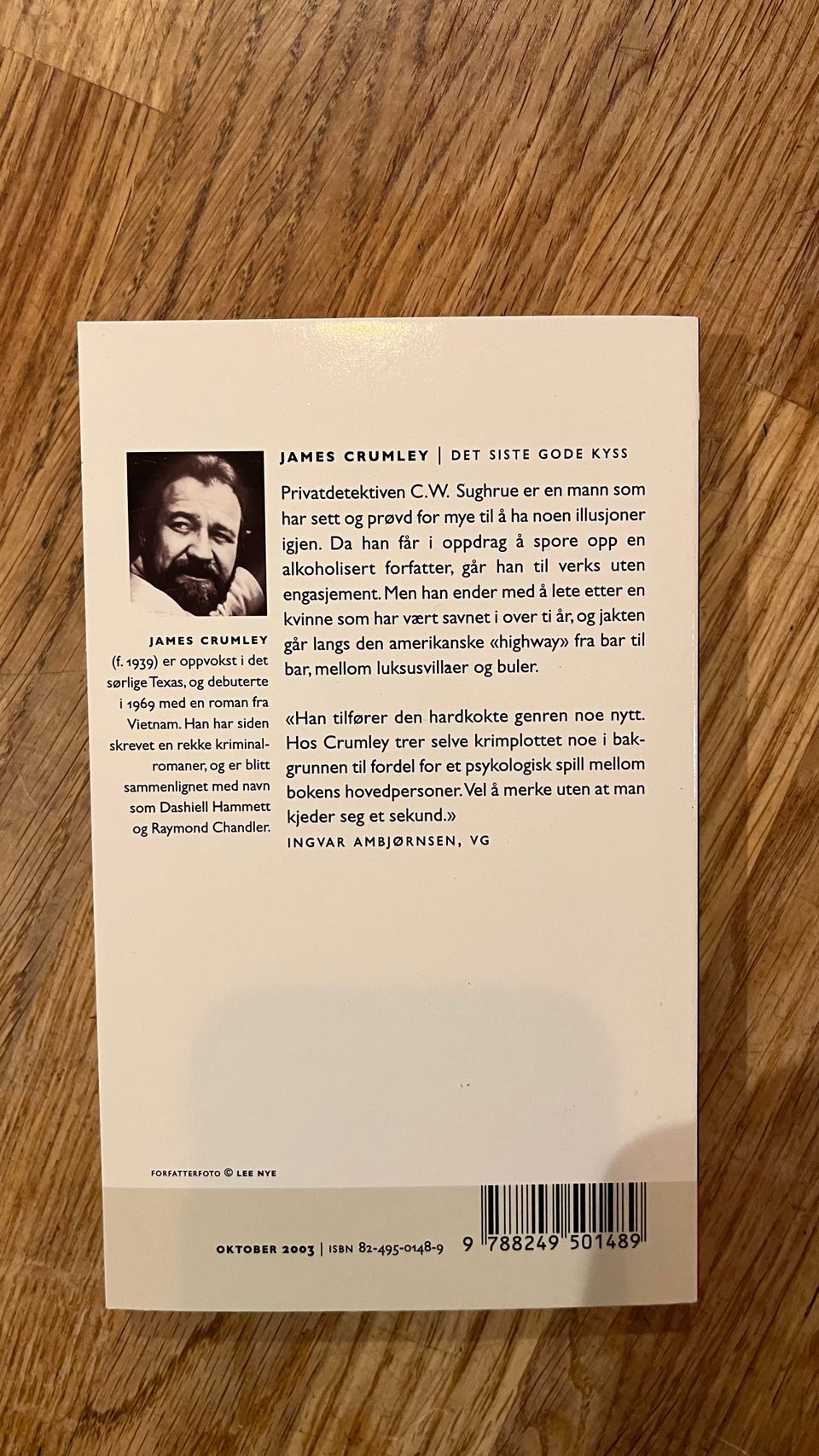 JAMES CRUMLEY | DET SISTE GODE KYSS

Privatdetektiven C.W. Sughrue er en mann som har sett og prøvd for mye til å ha noen illusjoner igjen. Da han får i oppdrag å spore opp en alkoholisert forfatter, går han til verks uten engasjement. Men han ender med å lete etter en kvinne som har vært savnet i over ti år, og jakten går langs den amerikanske «highway» fra bar til bar, mellom luksusvillaer og buler.

«Han tilfører den hardkokte genren noe nytt. Hos Crumley trer selve krimplottet noe i bakgrunnen til fordel for et psykologisk spill mellom bokens hovedpersoner. Vel å merke uten at man kjeder seg et sekund.»

INGVAR AMBJØRNSEN, VG

JAMES CRUMLEY

(f. 1939) er oppvokst i det sørlige Texas, og debuterte i 1969 med en roman fra Vietnam. Han har siden skrevet en rekke kriminalromaner, og er blitt sammenlignet med navn som Dashiell Hammett og Raymond Chandler.

FORFATTERFOTO © LEE NYE

OKTOBER 2003 | ISBN 82-495-0148-9

9 788249 501489